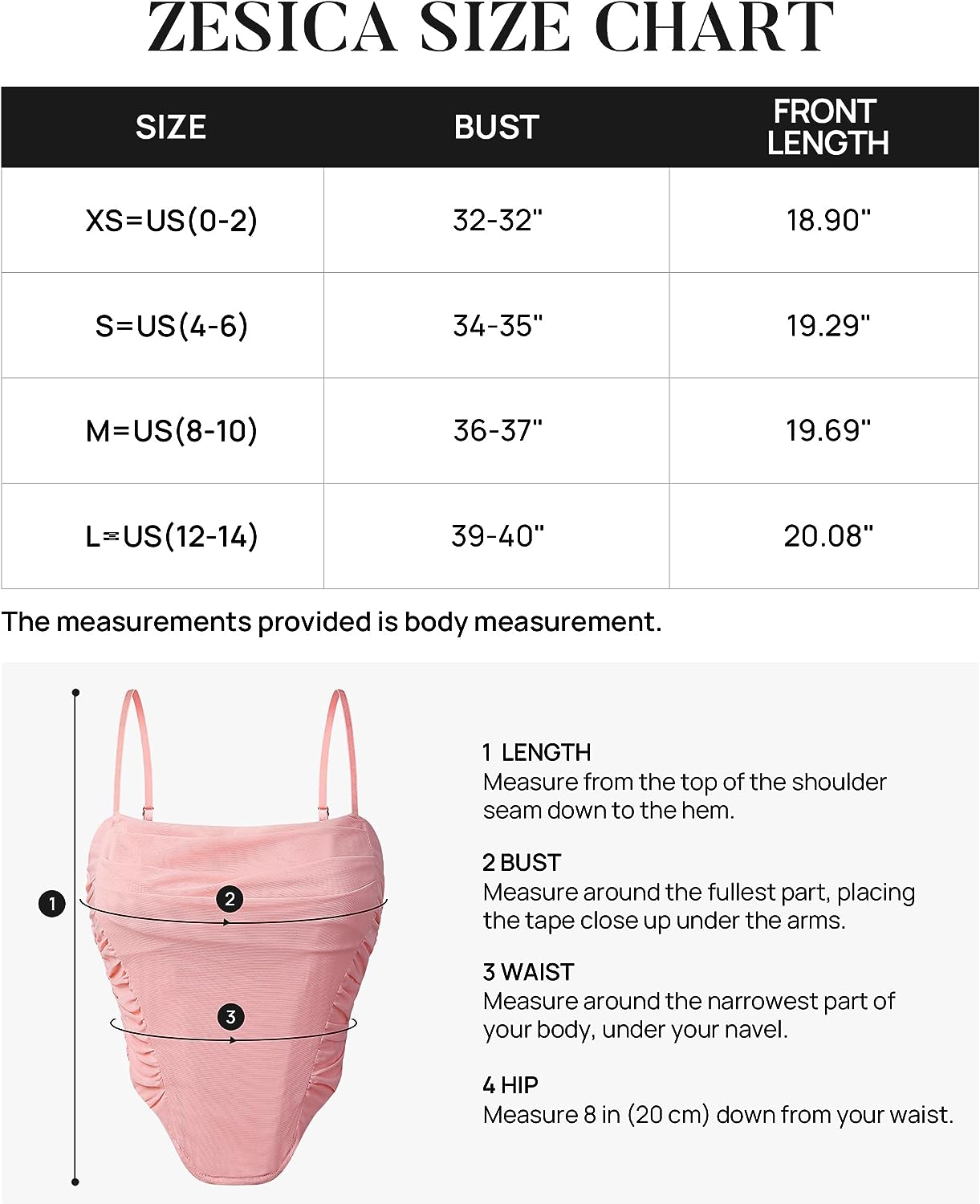 ZESICA SIZE CHART

| SIZE | BUST | FRONT LENGTH |
|---|---|---|
| XS=US(0-2) | 32-32" | 18.90" |
| S=US(4-6) | 34-35" | 19.29" |
| M=US(8-10) | 36-37" | 19.69" |
| L=US(12-14) | 39-40" | 20.08" |

The measurements provided is body measurement.

1

2

3

1 LENGTH
Measure from the top of the shoulder seam down to the hem.

2 BUST
Measure around the fullest part, placing the tape close up under the arms.

3 WAIST
Measure around the narrowest part of your body, under your navel.

4 HIP
Measure 8 in (20 cm) down from your waist.